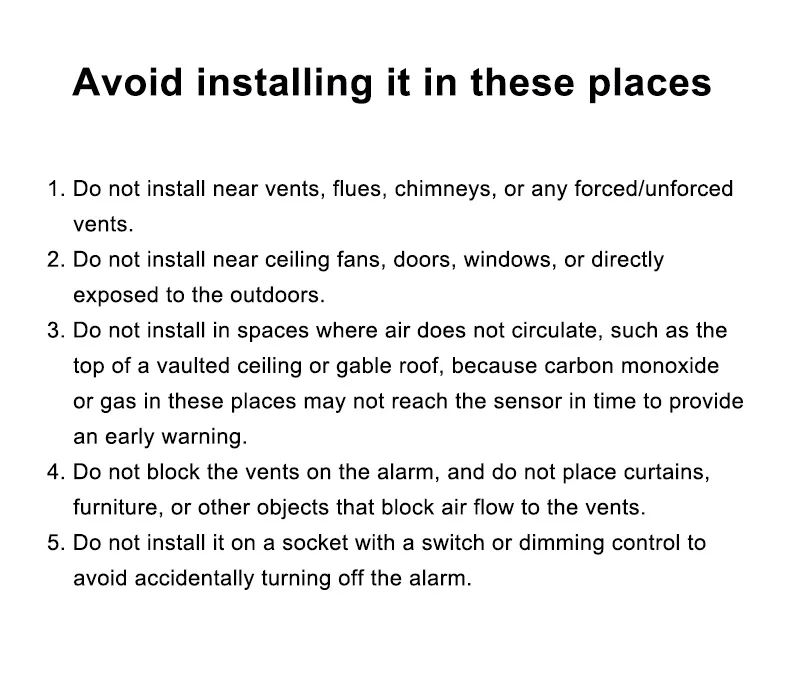 Avoid installing it in these places

1. Do not install near vents, flues, chimneys, or any forced/unforced vents.
2. Do not install near ceiling fans, doors, windows, or directly exposed to the outdoors.
3. Do not install in spaces where air does not circulate, such as the top of a vaulted ceiling or gable roof, because carbon monoxide or gas in these places may not reach the sensor in time to provide an early warning.
4. Do not block the vents on the alarm, and do not place curtains, furniture, or other objects that block air flow to the vents.
5. Do not install it on a socket with a switch or dimming control to avoid accidentally turning off the alarm.